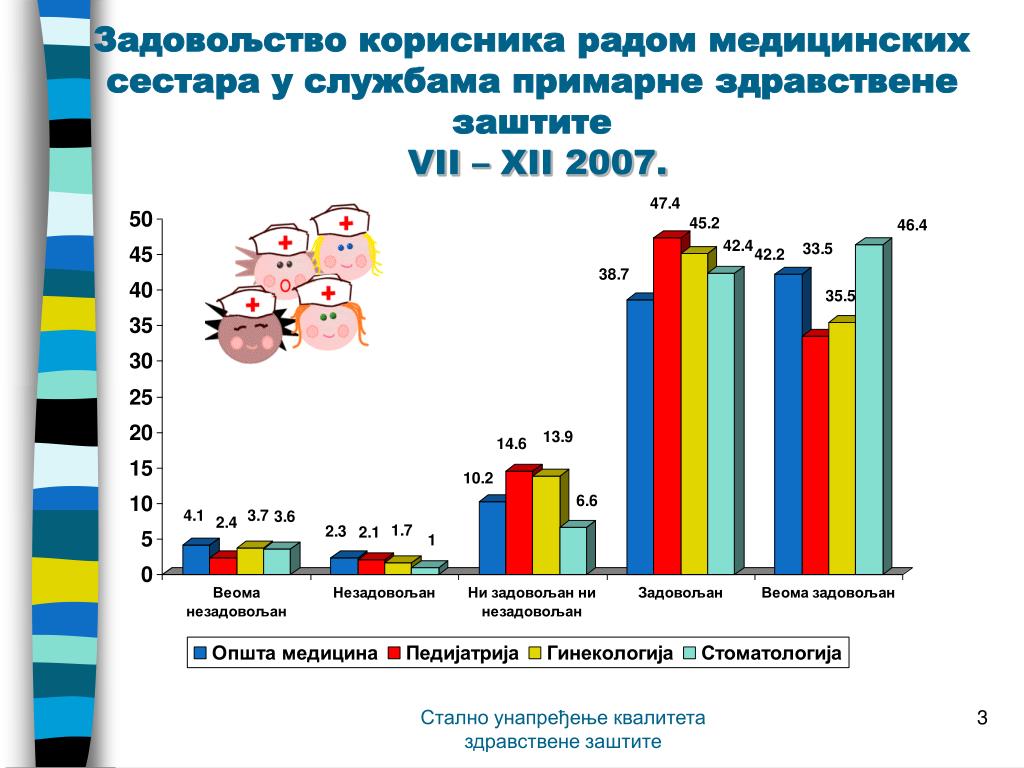 Задовољство корисника радом медицинских сестара у службама примарне здравствене заштите
VII – XII 2007.

50
45
40
35
30
25
20
15
10
5
0

4.1 2.4 3.7 3.6
2.3 2.1 1.7 1
10.2 14.6 13.9 6.6
38.7 47.4 45.2 42.4
42.2 33.5 35.5 46.4

Веома незадовољан
Незадовољан
Ни задовољан ни незадовољан
Задовољан
Веома задовољан

Општа медицина
Педијатрија
Гинекологија
Стоматологија

Стално унапређење квалитета здравствене заштите

3